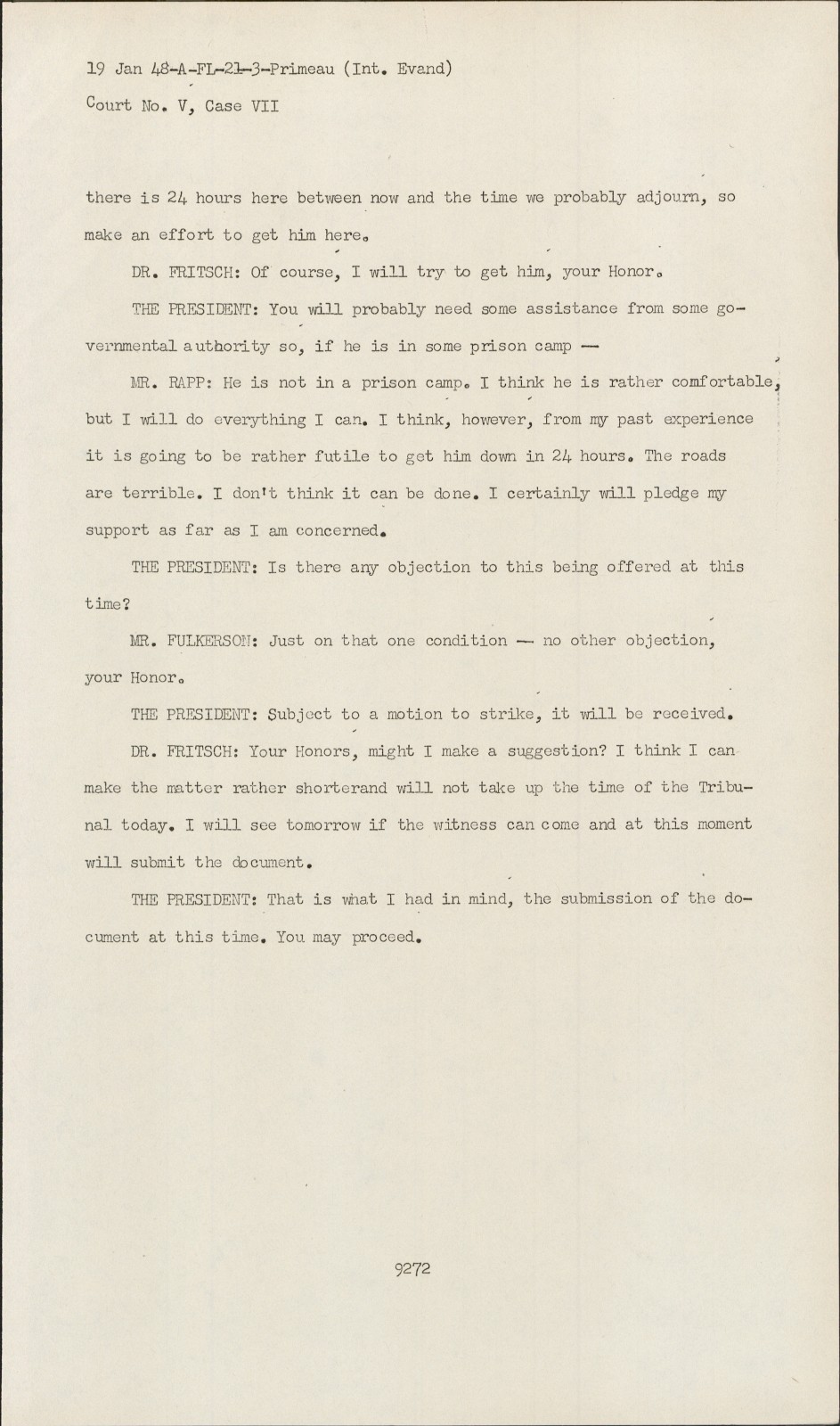 19 Jan 48-A-FL-21-3-Primeau (Int. Evand)
Court No. V, Case VII

there is 24 hours here between now and the time we probably adjourn, so make an effort to get him here.

DR. FRITSCH: Of course, I will try to get him, your Honor.

THE PRESIDENT: You will probably need some assistance from some governmental authority so, if he is in some prison camp —

MR. RAPP: He is not in a prison camp. I think he is rather comfortable, but I will do everything I can. I think, however, from my past experience it is going to be rather futile to get him down in 24 hours. The roads are terrible. I don't think it can be done. I certainly will pledge my support as far as I am concerned.

THE PRESIDENT: Is there any objection to this being offered at this time?

MR. FULKERSON: Just on that one condition — no other objection, your Honor.

THE PRESIDENT: Subject to a motion to strike, it will be received.

DR. FRITSCH: Your Honors, might I make a suggestion? I think I can make the matter rather shorterand will not take up the time of the Tribunal today. I will see tomorrow if the witness can come and at this moment will submit the document.

THE PRESIDENT: That is what I had in mind, the submission of the document at this time. You may proceed.

9272